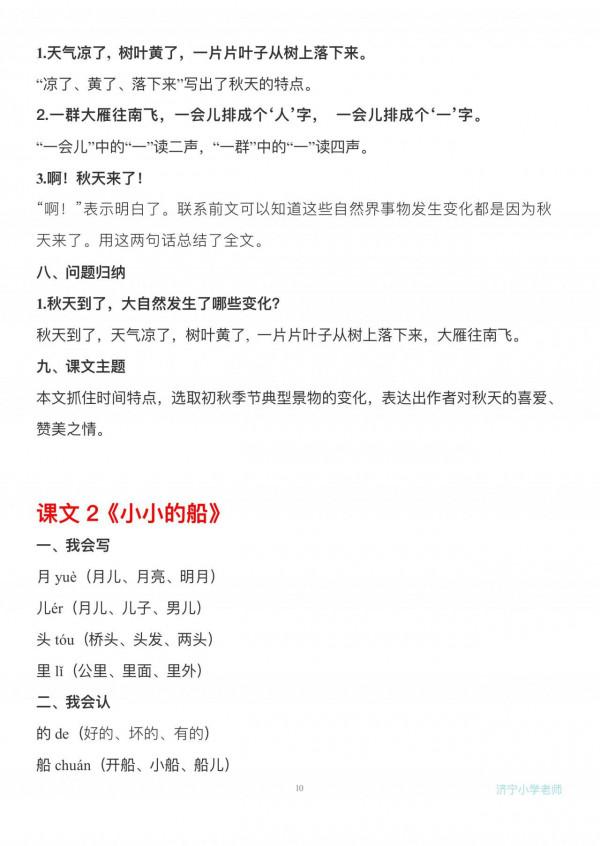 1.天气凉了，树叶黄了，一片片叶子从树上落下来。

“凉了、黄了、落下来”写出了秋天的特点。

2.一群大雁往南飞，一会儿排成个‘人’字，　一会儿排成个‘一’字。

“一会儿”中的“一”读二声，“一群”中的“一”读四声。

3.啊！秋天来了！

“啊！”表示明白了。联系前文可以知道这些自然界事物发生变化都是因为秋天来了。用这两句话总结了全文。

八、问题归纳

1.秋天到了，大自然发生了哪些变化？

秋天到了，天气凉了，树叶黄了，一片片叶子从树上落下来，大雁往南飞。

九、课文主题

本文抓住时间特点，选取初秋季节典型景物的变化，表达出作者对秋天的喜爱、赞美之情。

课文 2《小小的船》

一、我会写

月 yuè（月儿、月亮、明月）

儿ér（月儿、儿子、男儿）

头 tóu（桥头、头发、两头）

里 lǐ（公里、里面、里外）

二、我会认

的 de（好的、坏的、有的）

船 chuán（开船、小船、船儿）

10

济宁小学老师